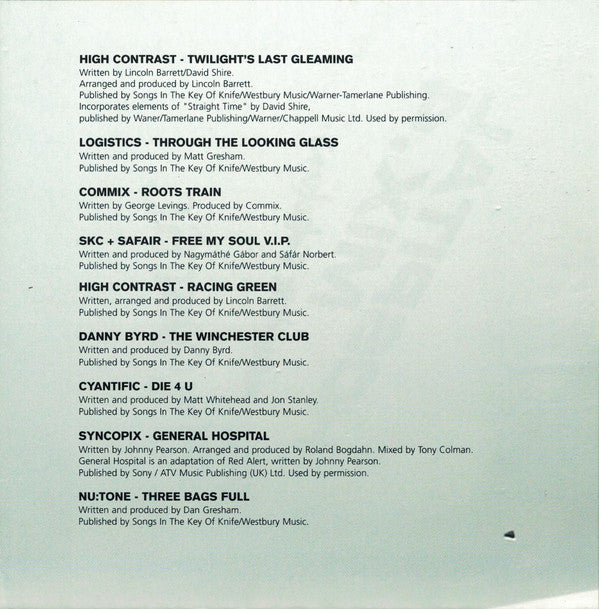 HIGH CONTRAST - TWILIGHT'S LAST GLEAMING
Written by Lincoln Barrett/David Shire.
Arranged and produced by Lincoln Barrett.
Published by Songs In The Key Of Knife/Westbury Music/Warner-Tamerlane Publishing.
Incorporates elements of "Straight Time" by David Shire,
published by Waner/Tamerlane Publishing/Warner/Chappell Music Ltd. Used by permission.

LOGISTICS - THROUGH THE LOOKING GLASS
Written and produced by Matt Gresham.
Published by Songs In The Key Of Knife/Westbury Music.

COMMIX - ROOTS TRAIN
Written by George Levings. Produced by Commix.
Published by Songs In The Key Of Knife/Westbury Music.

SKC + SAFAIR - FREE MY SOUL V.I.P.
Written and produced by Nagymáthé Gábor and Sáfár Norbert.
Published by Songs In The Key Of Knife/Westbury Music.

HIGH CONTRAST - RACING GREEN
Written, arranged and produced by Lincoln Barrett.
Published by Songs In The Key Of Knife/Westbury Music.

DANNY BYRD - THE WINCHESTER CLUB
Written and produced by Danny Byrd.
Published by Songs In The Key Of Knife/Westbury Music.

CYANTIFIC - DIE 4 U
Written and produced by Matt Whitehead and Jon Stanley.
Published by Songs In The Key Of Knife/Westbury Music.

SYNCOPIX - GENERAL HOSPITAL
Written by Johnny Pearson. Arranged and produced by Roland Bogdahn. Mixed by Tony Colman.
General Hospital is an adaptation of Red Alert, written by Johnny Pearson.
Published by Sony / ATV Music Publishing (UK) Ltd. Used by permission.

NU:TONE - THREE BAGS FULL
Written and produced by Dan Gresham.
Published by Songs In The Key Of Knife/Westbury Music.